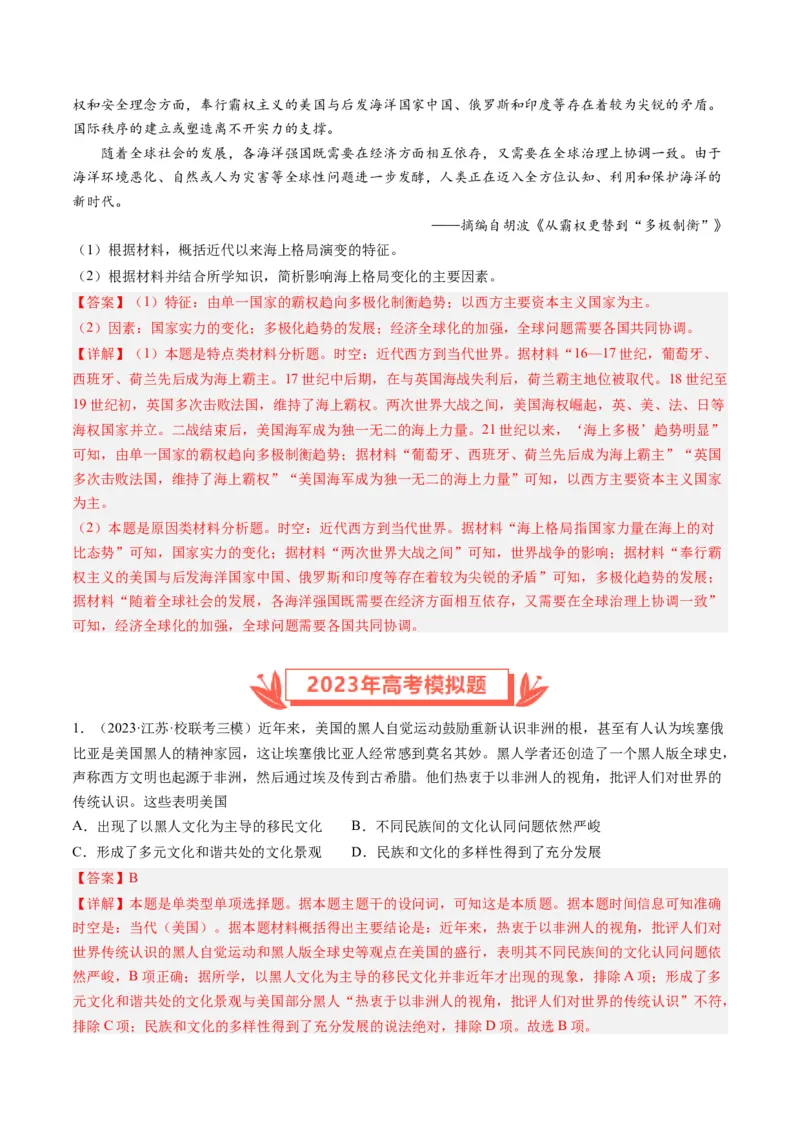 权和安全理念方面，奉行霸权主义的美国与后发海洋国家中国、俄罗斯和印度等存在着较为尖锐的矛盾。国际秩序的建立或塑造离不开实力的支撑。

随着全球社会的发展，各海洋强国既需要在经济方面相互依存，又需要在全球治理上协调一致。由于海洋环境恶化、自然或人为灾害等全球性问题进一步发酵，人类正在迈入全方位认知、利用和保护海洋的新时代。

——摘编自胡波《从霸权更替到“多极制衡”》

（1）根据材料，概括近代以来海上格局演变的特征。

（2）根据材料并结合所学知识，简析影响海上格局变化的主要因素。

【答案】（1）特征：由单一国家的霸权趋向多极化制衡趋势；以西方主要资本主义国家为主。

（2）因素：国家实力的变化；多极化趋势的发展；经济全球化的加强，全球问题需要各国共同协调。

【详解】（1）本题是特点类材料分析题。时空：近代西方到当代世界。据材料“16—17世纪，葡萄牙、西班牙、荷兰先后成为海上霸主。17世纪中后期，在与英国海战失利后，荷兰霸主地位被取代。18世纪至19世纪初，英国多次击败法国，维持了海上霸权。两次世界大战之间，美国海权崛起，英、美、法、日等海权国家并立。二战结束后，美国海军成为独一无二的海上力量。21世纪以来，‘海上多极’趋势明显”可知，由单一国家的霸权趋向多极制衡趋势；据材料“葡萄牙、西班牙、荷兰先后成为海上霸主”“英国多次击败法国，维持了海上霸权”“美国海军成为独一无二的海上力量”可知，以西方主要资本主义国家为主。

（2）本题是原因类材料分析题。时空：近代西方到当代世界。据材料“海上格局指国家力量在海上的对比态势”可知，国家实力的变化；据材料“两次世界大战之间”可知，世界战争的影响；据材料“奉行霸权主义的美国与后发海洋国家中国、俄罗斯和印度等存在着较为尖锐的矛盾”可知，多极化趋势的发展；据材料“随着全球社会的发展，各海洋强国既需要在经济方面相互依存，又需要在全球治理上协调一致”可知，经济全球化的加强，全球问题需要各国共同协调。

2023年高考模拟题

1.（2023·江苏·校联考三模）近年来，美国的黑人自觉运动鼓励重新认识非洲的根，甚至有人认为埃塞俄比亚是美国黑人的精神家园，这让埃塞俄比亚人经常感到莫名其妙。黑人学者还创造了一个黑人版全球史，声称西方文明也起源于非洲，然后通过埃及传到古希腊。他们热衷于以非洲人的视角，批评人们对世界的传统认识。这些表明美国

A．出现了以黑人文化为主导的移民文化　B．不同民族间的文化认同问题依然严峻

C．形成了多元文化和谐共处的文化景观　D．民族和文化的多样性得到了充分发展

【答案】B

【详解】本题是单类型单项选择题。据本题主题干的设问词，可知这是本质题。据本题时间信息可知准确时空是：当代（美国）。据本题材料概括得出主要结论是：近年来，热衷于以非洲人的视角，批评人们对世界传统认识的黑人自觉运动和黑人版全球史等观点在美国的盛行，表明其不同民族间的文化认同问题依然严峻，B项正确；据所学，以黑人文化为主导的移民文化并非近年才出现的现象，排除A项；形成了多元文化和谐共处的文化景观与美国部分黑人“热衷于以非洲人的视角，批评人们对世界的传统认识”不符，排除C项；民族和文化的多样性得到了充分发展的说法绝对，排除D项。故选B项。